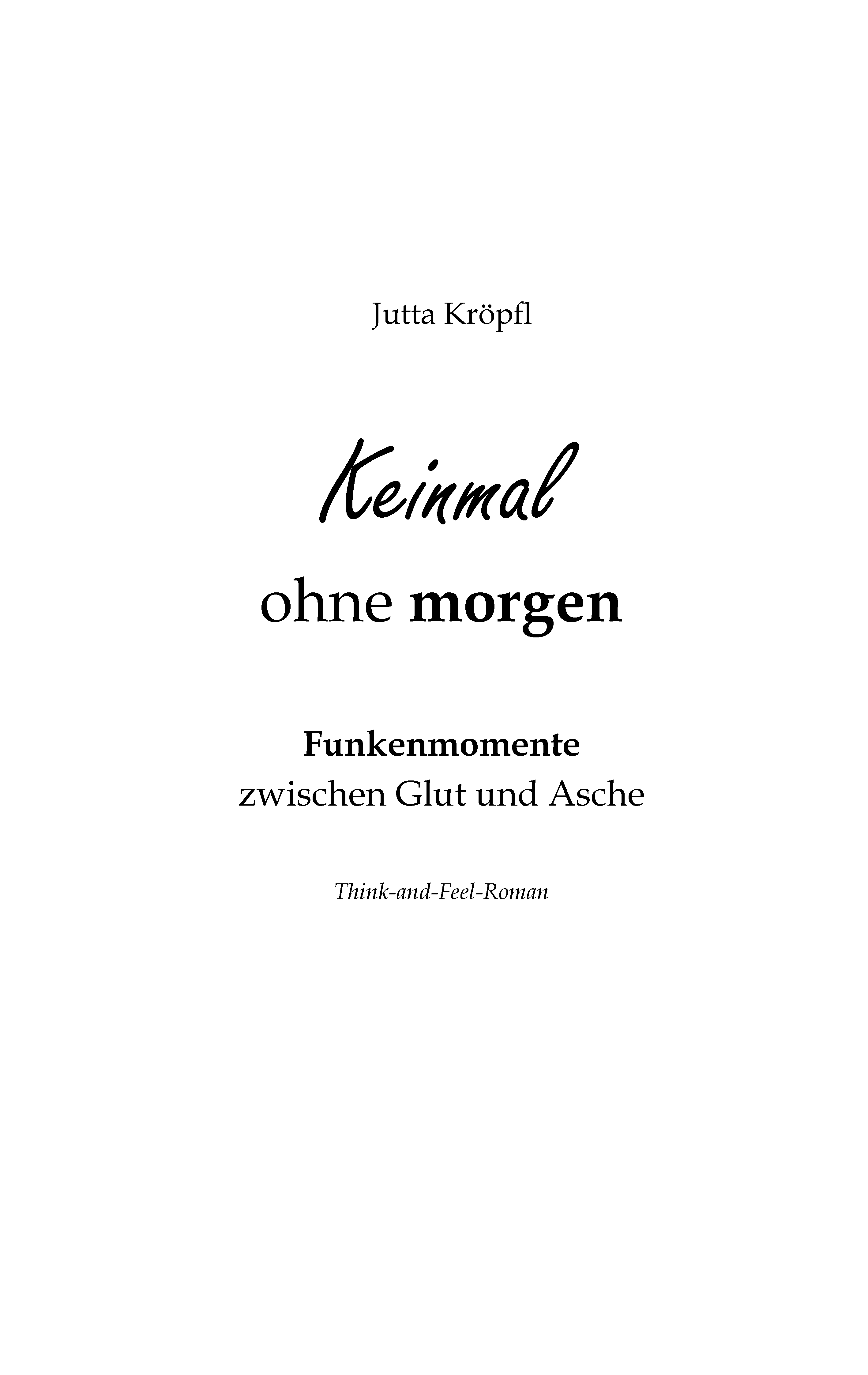 Jutta Kröpfl

Keinmal
ohne morgen

Funkenmomente
zwischen Glut und Asche

Think-and-Feel-Roman